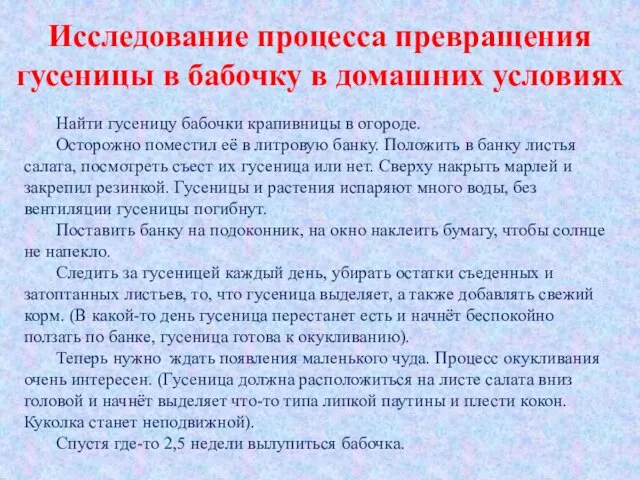 Исследование процесса превращения гусеницы в бабочку в домашних условиях

Найти гусеницу бабочки крапивницы в огороде.

Осторожно поместил её в литровую банку. Положить в банку листья салата, посмотреть съест их гусеница или нет. Сверху накрыть марлей и закрепил резинкой. Гусеницы и растения испаряют много воды, без вентиляции гусеницы погибнут.

Поставить банку на подоконник, на окно наклеить бумагу, чтобы солнце не напекло.

Следить за гусеницей каждый день, убирать остатки съеденных и затоптанных листьев, то, что гусеница выделяет, а также добавлять свежий корм. (В какой-то день гусеница перестанет есть и начнёт беспокойно ползать по банке, гусеница готова к окукливанию).

Теперь нужно ждать появления маленького чуда. Процесс окукливания очень интересен. (Гусеница должна расположиться на листе салата вниз головой и начнёт выделяет что-то типа липкой паутины и плести кокон. Куколка станет неподвижной).

Спустя где-то 2,5 недели вылупиться бабочка.